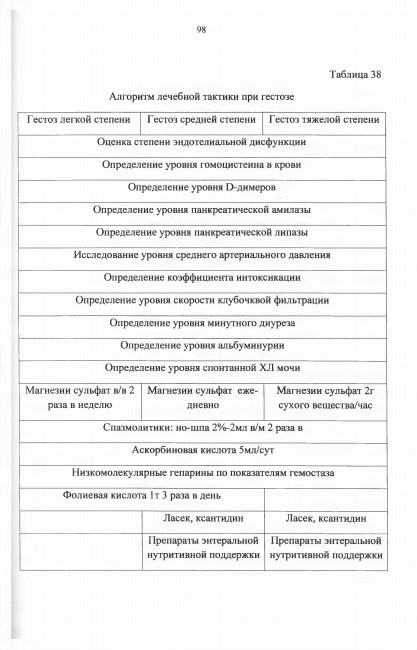 98

Таблица 38

Алгоритм лечебной тактики при гестозе

| Гестоз легкой степени | Гестоз средней степени | Гестоз тяжелой степени |
|---|---|---|
| Оценка степени эндотелиальной дисфункции | | |
| Определение уровня гомоцистеина в крови | | |
| Определение уровня D-димеров | | |
| Определение уровня панкреатической амилазы | | |
| Определение уровня панкреатической липазы | | |
| Исследование уровня среднего артериального давления | | |
| Определение коэффициента интоксикации | | |
| Определение уровня скорости клубочквой фильтрации | | |
| Определение уровня минутного диуреза | | |
| Определение уровня альбуминурии | | |
| Определение уровня спонтанной ХЛ мочи | | |
| Магнезии сульфат в/в 2 раза в неделю | Магнезии сульфат ежедневно | Магнезии сульфат 2г сухого вещества/час |
| Спазмолитики: но-шпа 2%-2мл в/м 2 раза в | | |
| Аскорбиновая кислота 5мл/сут | | |
| Низкомолекулярные гепарины по показателям гемостаза | | |
| Фолиевая кислота 1т 3 раза в день | | |
| | Ласек, ксантидин | Ласек, ксантидин |
| | Препараты энтеральной нутритивной поддержки | Препараты энтеральной нутритивной поддержки |